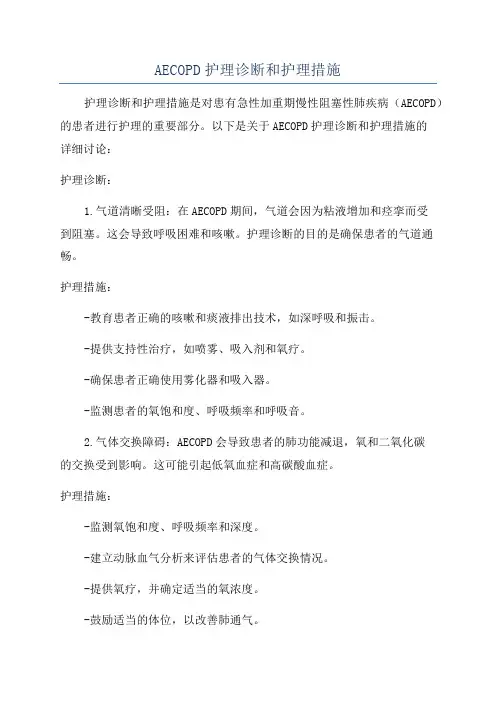 AECOPD 护理诊断和护理措施

护理诊断和护理措施是对患有急性加重期慢性阻塞性肺疾病（AECOPD）的患者进行护理的重要部分。以下是关于 AECOPD 护理诊断和护理措施的详细讨论：

护理诊断：

1.气道清晰受阻：在 AECOPD 期间，气道会因为粘液增加和痉挛而受到阻塞。这会导致呼吸困难和咳嗽。护理诊断的目的是确保患者的气道通畅。

护理措施：

-教育患者正确的咳嗽和痰液排出技术，如深呼吸和振击。

-提供支持性治疗，如喷雾、吸入剂和氧疗。

-确保患者正确使用雾化器和吸入器。

-监测患者的氧饱和度、呼吸频率和呼吸音。

2.气体交换障碍：AECOPD 会导致患者的肺功能减退，氧和二氧化碳的交换受到影响。这可能引起低氧血症和高碳酸血症。

护理措施：

-监测氧饱和度、呼吸频率和深度。

-建立动脉血气分析来评估患者的气体交换情况。

-提供氧疗，并确定适当的氧浓度。

-鼓励适当的体位，以改善肺通气。